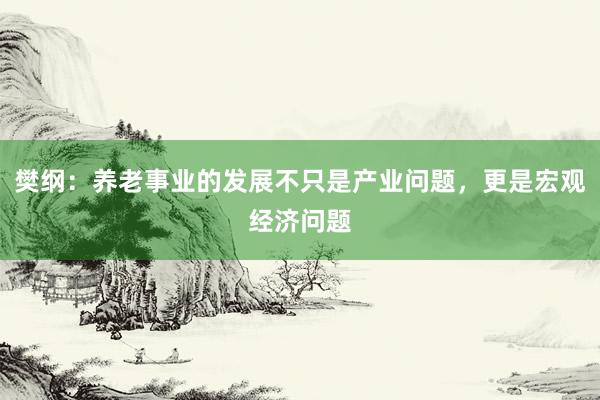 樊纲：养老事业的发展不只是产业问题，更是宏观经济问题